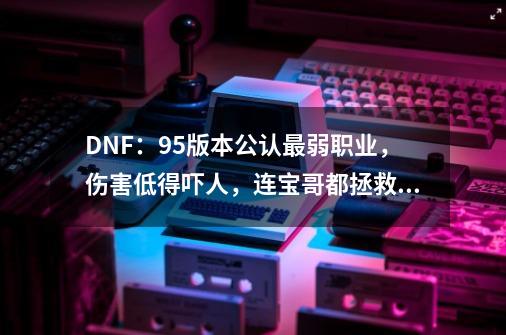 DNF：95版本公认最弱职业，伤害低得吓人，连宝哥都拯救...